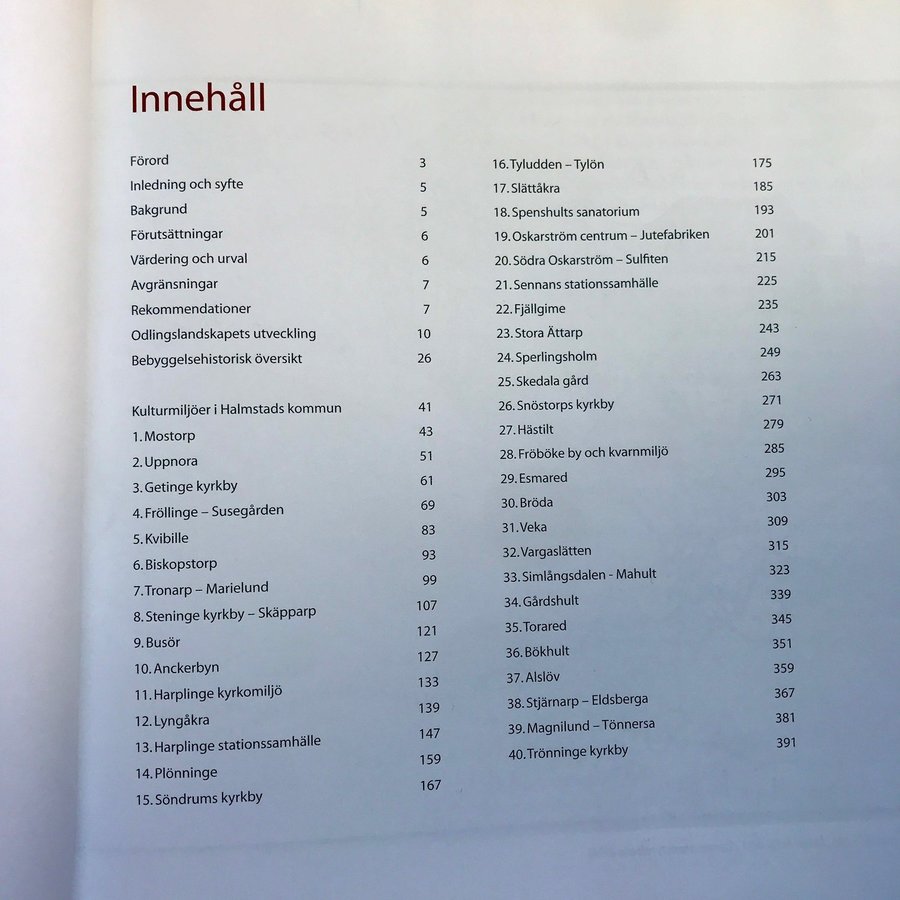 Innehåll

Förord 3
Inledning och syfte 5
Bakgrund 5
Förutsättningar 6
Värdering och urval 6
Avgränsningar 7
Rekommendationer 7
Odlingslandskapets utveckling 10
Bebyggelsehistorisk översikt 26

Kulturmiljöer i Halmstads kommun 41
1. Mostorp 43
2. Uppnora 51
3. Getinge kyrkby 61
4. Fröllinge – Susegården 69
5. Kvibille 83
6. Biskopstorp 93
7. Tronarp – Marielund 99
8. Steninge kyrkby – Skäpparp 107
9. Busör 121
10. Anckerbyn 127
11. Harplinge kyrkomiljö 133
12. Lyngåkra 139
13. Harplinge stationssamhälle 147
14. Plönninge 159
15. Söndrums kyrkby 167

16. Tyludden – Tylön 175
17. Slättåkra 185
18. Spenshults sanatorium 193
19. Oskarström centrum – Jutefabriken 201
20. Södra Oskarström – Sulfiten 215
21. Sennans stationssamhälle 225
22. Fjällgime 235
23. Stora Ättarp 243
24. Sperlingsholm 249
25. Skedala gård 263
26. Snöstorps kyrkby 271
27. Hästilt 279
28. Fröböke by och kvarnmiljö 285
29. Esmared 295
30. Bröda 303
31. Veka 309
32. Vargaslätten 315
33. Simlångsdalen - Mahult 323
34. Gårdshult 339
35. Torared 345
36. Bökhult 351
37. Alslöv 359
38. Stjärnarp – Eldsberga 367
39. Magnilund – Tönnersa 381
40. Trönninge kyrkby 391